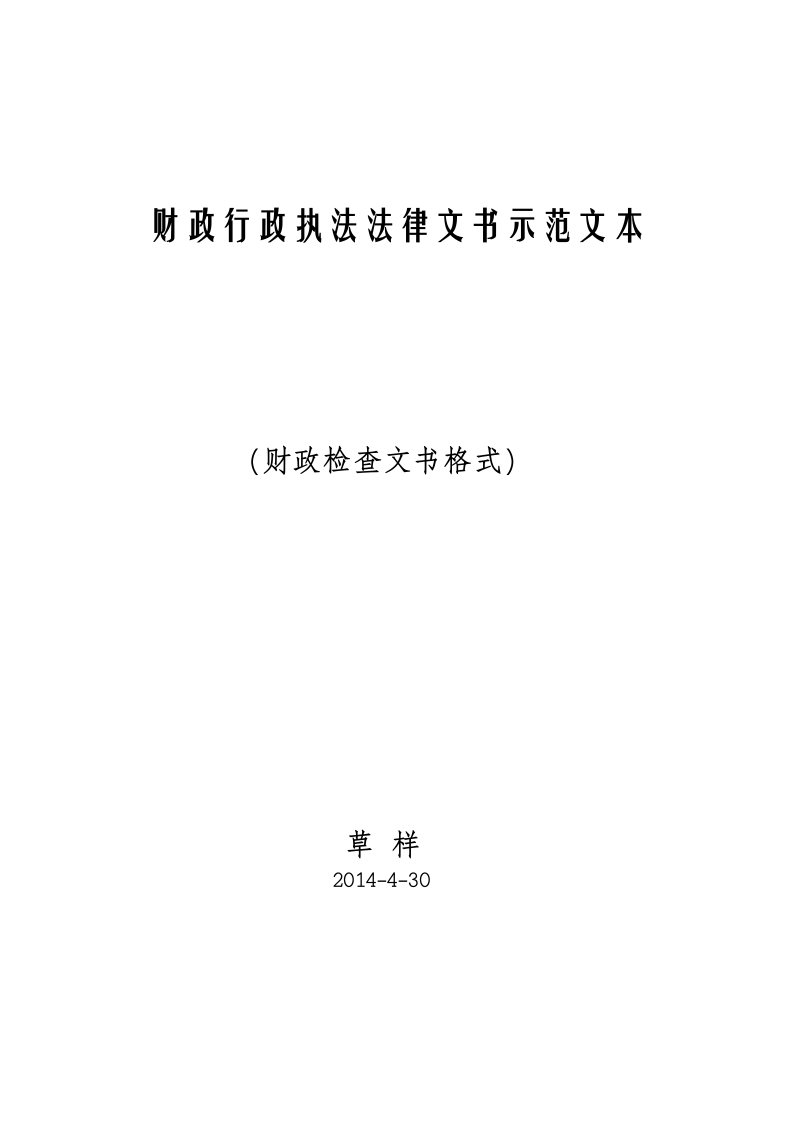 财政行政执法法律文书示范文本

(财政检查文书格式)

草 样

2014-4-30